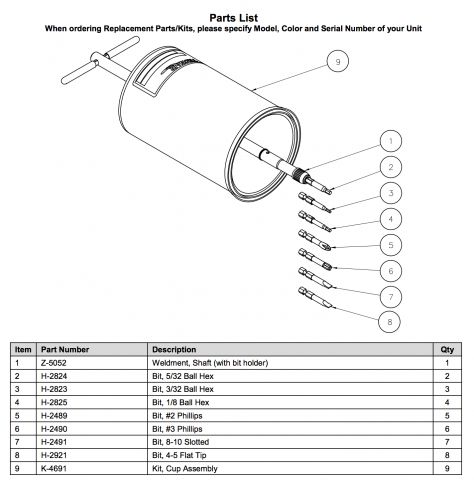 Parts List
When ordering Replacement Parts/Kits, please specify Model, Color and Serial Number of your Unit

9
1
2
3
4
5
6
7
8

| Item | Part Number | Description | Qty |
|---|---|---|---|
| 1 | Z-5052 | Weldment, Shaft (with bit holder) | 1 |
| 2 | H-2824 | Bit, 5/32 Ball Hex | 2 |
| 3 | H-2823 | Bit, 3/32 Ball Hex | 3 |
| 4 | H-2825 | Bit, 1/8 Ball Hex | 4 |
| 5 | H-2489 | Bit, #2 Phillips | 5 |
| 6 | H-2490 | Bit, #3 Phillips | 6 |
| 7 | H-2491 | Bit, 8-10 Slotted | 7 |
| 8 | H-2921 | Bit, 4-5 Flat Tip | 8 |
| 9 | K-4691 | Kit, Cup Assembly | 9 |